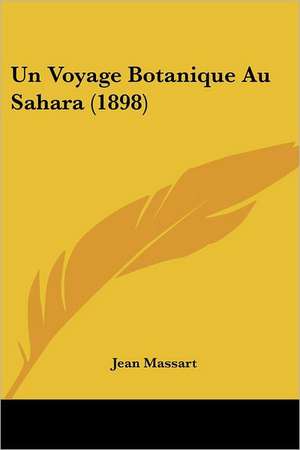 Un Voyage Botanique Au Sahara (1898)

Jean Massart